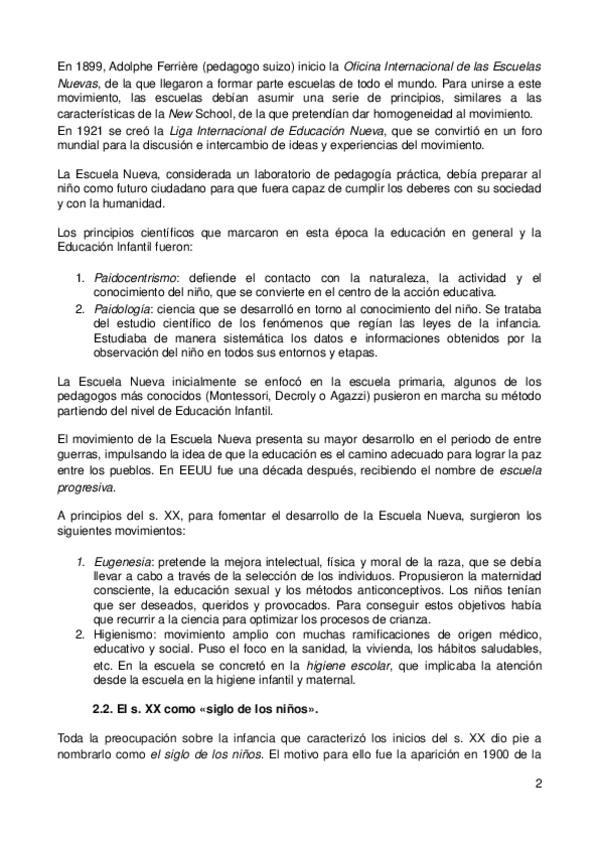 En 1899, Adolphe Ferrière (pedagogo suizo) inicio la Oficina Internacional de las Escuelas Nuevas, de la que llegaron a formar parte escuelas de todo el mundo. Para unirse a este movimiento, las escuelas debían asumir una serie de principios, similares a las características de la New School, de la que pretendían dar homogeneidad al movimiento.
En 1921 se creó la Liga Internacional de Educación Nueva, que se convirtió en un foro mundial para la discusión e intercambio de ideas y experiencias del movimiento.

La Escuela Nueva, considerada un laboratorio de pedagogía práctica, debía preparar al niño como futuro ciudadano para que fuera capaz de cumplir los deberes con su sociedad y con la humanidad.

Los principios científicos que marcaron en esta época la educación en general y la Educación Infantil fueron:

1. Paidocentrismo: defiende el contacto con la naturaleza, la actividad y el conocimiento del niño, que se convierte en el centro de la acción educativa.
2. Paidología: ciencia que se desarrolló en torno al conocimiento del niño. Se trataba del estudio científico de los fenómenos que regían las leyes de la infancia. Estudiaba de manera sistemática los datos e informaciones obtenidos por la observación del niño en todos sus entornos y etapas.

La Escuela Nueva inicialmente se enfocó en la escuela primaria, algunos de los pedagogos más conocidos (Montessori, Decroly o Agazzi) pusieron en marcha su método partiendo del nivel de Educación Infantil.

El movimiento de la Escuela Nueva presenta su mayor desarrollo en el periodo de entre guerras, impulsando la idea de que la educación es el camino adecuado para lograr la paz entre los pueblos. En EEUU fue una década después, recibiendo el nombre de escuela progresiva.

A principios del s. XX, para fomentar el desarrollo de la Escuela Nueva, surgieron los siguientes movimientos:

1. Eugenesia: pretende la mejora intelectual, física y moral de la raza, que se debía llevar a cabo a través de la selección de los individuos. Propusieron la maternidad consciente, la educación sexual y los métodos anticonceptivos. Los niños tenían que ser deseados, queridos y provocados. Para conseguir estos objetivos había que recurrir a la ciencia para optimizar los procesos de crianza.
2. Higienismo: movimiento amplio con muchas ramificaciones de origen médico, educativo y social. Puso el foco en la sanidad, la vivienda, los hábitos saludables, etc. En la escuela se concretó en la higiene escolar, que implicaba la atención desde la escuela en la higiene infantil y maternal.

2.2. El s. XX como «siglo de los niños».

Toda la preocupación sobre la infancia que caracterizó los inicios del s. XX dio pie a nombrarlo como el siglo de los niños. El motivo para ello fue la aparición en 1900 de la

2